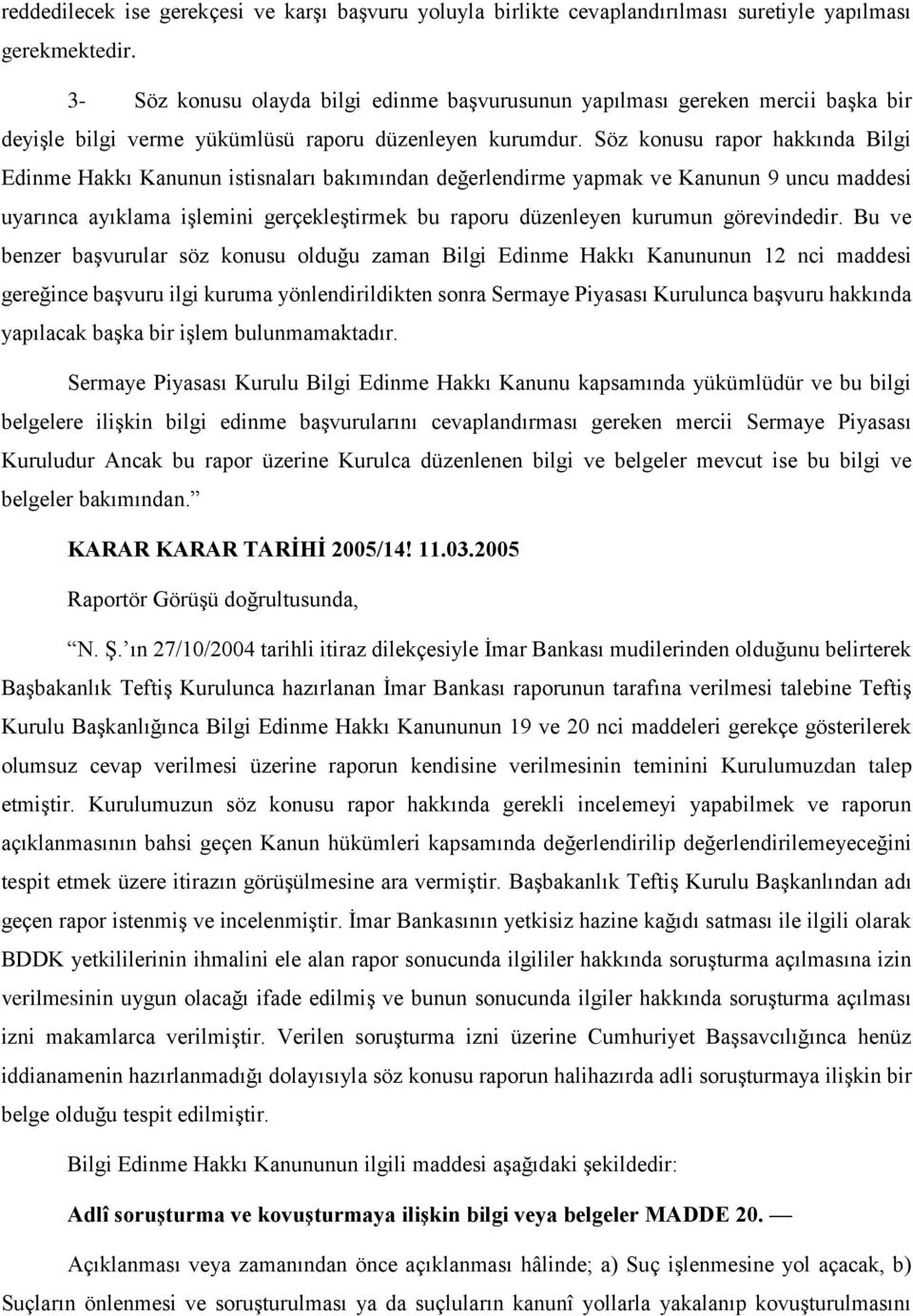 reddedilecek ise gerekçesi ve karşı başvuru yoluyla birlikte cevaplandırılması suretiyle yapılması gerekmektedir.

3- Söz konusu olayda bilgi edinme başvurusunun yapılması gereken mercii başka bir deyişle bilgi verme yükümlüsü raporu düzenleyen kurumdur. Söz konusu rapor hakkında Bilgi Edinme Hakkı Kanunun istisnaları bakımından değerlendirme yapmak ve Kanunun 9 uncu maddesi uyarınca ayıklama işlemini gerçekleştirmek bu raporu düzenleyen kurumun görevindedir. Bu ve benzer başvurular söz konusu olduğu zaman Bilgi Edinme Hakkı Kanununun 12 nci maddesi gereğince başvuru ilgi kuruma yönlendirildikten sonra Sermaye Piyasası Kurulunca başvuru hakkında yapılacak başka bir işlem bulunmamaktadır.

Sermaye Piyasası Kurulu Bilgi Edinme Hakkı Kanunu kapsamında yükümlüdür ve bu bilgi belgelere ilişkin bilgi edinme başvurularını cevaplandırması gereken mercii Sermaye Piyasası Kuruludur Ancak bu rapor üzerine Kurulca düzenlenen bilgi ve belgeler mevcut ise bu bilgi ve belgeler bakımından.”

KARAR KARAR TARİHİ 2005/14! 11.03.2005

Raportör Görüşü doğrultusunda,

“N. Ş.’ın 27/10/2004 tarihli itiraz dilekçesiyle İmar Bankası mudilerinden olduğunu belirterek Başbakanlık Teftiş Kurulunca hazırlanan İmar Bankası raporunun tarafına verilmesi talebine Teftiş Kurulu Başkanlığınca Bilgi Edinme Hakkı Kanununun 19 ve 20 nci maddeleri gerekçe gösterilerek olumsuz cevap verilmesi üzerine raporun kendisine verilmesinin teminini Kurulumuzdan talep etmiştir. Kurulumuzun söz konusu rapor hakkında gerekli incelemeyi yapabilmek ve raporun açıklanmasının bahsi geçen Kanun hükümleri kapsamında değerlendirilip değerlendirilemeyeceğini tespit etmek üzere itirazın görüşülmesine ara vermiştir. Başbakanlık Teftiş Kurulu Başkanlından adı geçen rapor istenmiş ve incelenmiştir. İmar Bankasının yetkisiz hazine kağıdı satması ile ilgili olarak BDDK yetkililerinin ihmalini ele alan rapor sonucunda ilgililer hakkında soruşturma açılmasına izin verilmesinin uygun olacağı ifade edilmiş ve bunun sonucunda ilgiler hakkında soruşturma açılması izni makamlarca verilmiştir. Verilen soruşturma izni üzerine Cumhuriyet Başsavcılığınca henüz iddianamenin hazırlanmadığı dolayısıyla söz konusu raporun halihazırda adli soruşturmaya ilişkin bir belge olduğu tespit edilmiştir.

Bilgi Edinme Hakkı Kanununun ilgili maddesi aşağıdaki şekildedir:

Adlî soruşturma ve kovuşturmaya ilişkin bilgi veya belgeler MADDE 20. —

Açıklanması veya zamanından önce açıklanması hâlinde; a) Suç işlenmesine yol açacak, b) Suçların önlenmesi ve soruşturulması ya da suçluların kanunî yollarla yakalanıp kovuşturulmasını